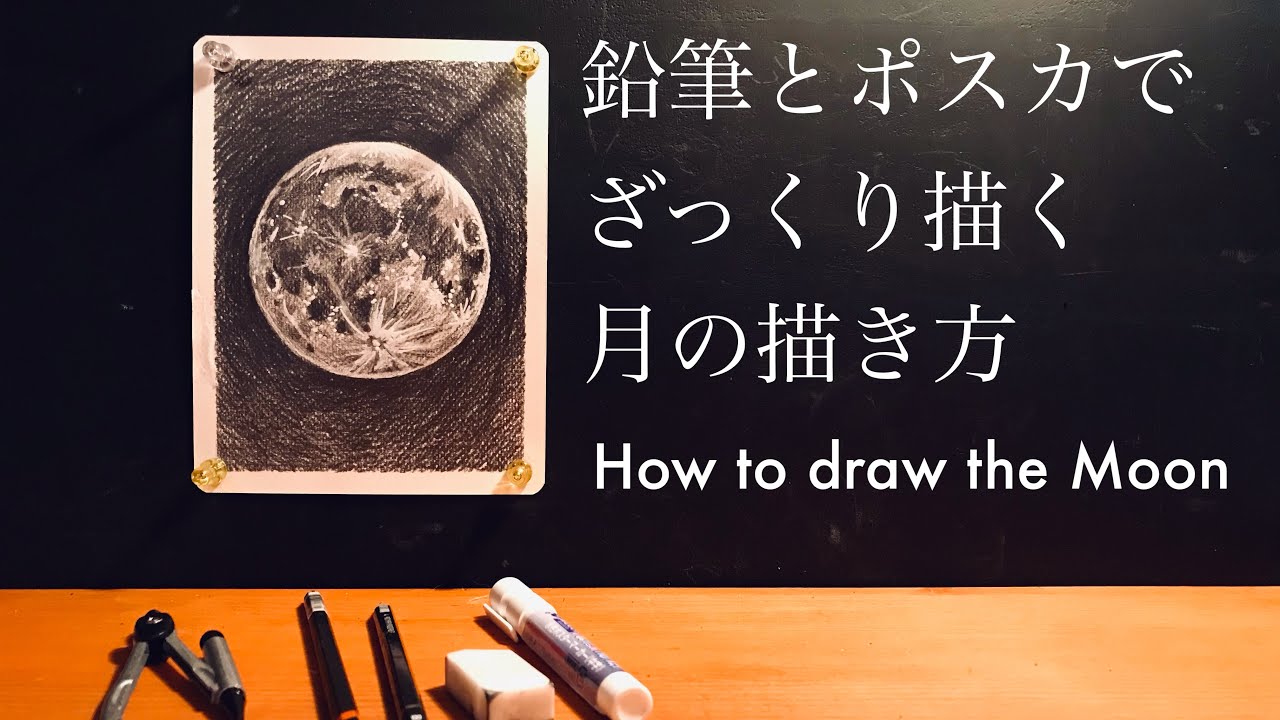 鉛筆とポスカで
ざっくり描く
月の描き方

How to draw the Moon